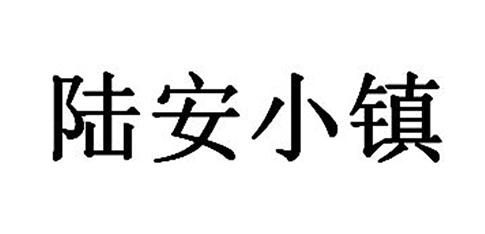 陆安小镇